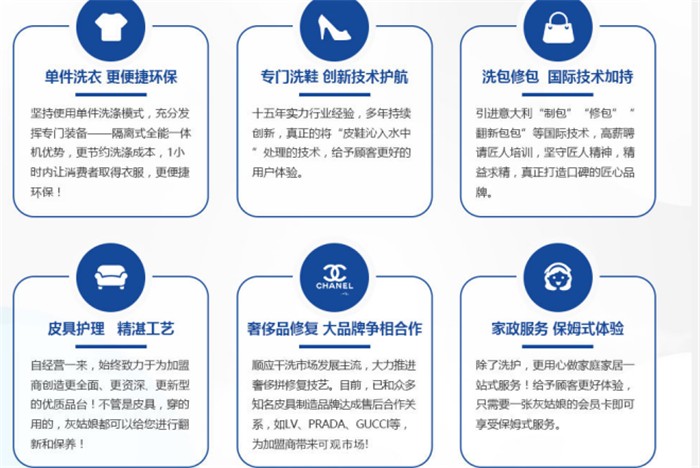 单件洗衣 更便捷环保

坚持使用单件洗涤模式，充分发挥专门装备——隔离式全能一体机优势，更节约洗涤成本，1小时内让消费者取得衣服，更便捷环保！

专门洗鞋 创新技术护航

十五年实力行业经验，多年持续创新，真正的将“皮鞋沁入水中”处理的技术，给予顾客更好的用户体验。

洗包修包 国际技术加持

引进意大利“制包”“修包”“翻新包包”等国际技术，高薪聘请匠人培训，坚守匠人精神，精益求精，真正打造口碑的匠心品牌。

皮具护理 精湛工艺

自经营一来，始终致力于为加盟商创造更全面、更资深、更新型的优质品台！不管是皮具，穿的用的，灰姑娘都可以给您进行翻新和保养！

CHANEL

奢侈品修复 大品牌争相合作

顺应干洗市场发展主流，大力推进奢侈拼修复技艺。目前，已和众多知名皮具制造品牌达成售后合作关系，如LV、PRADA、GUCCI等，为加盟商带来可观市场!

家政服务 保姆式体验

除了洗护，更用心做家庭家居一站式服务！给予顾客更好体验，只需要一张灰姑娘的会员卡即可享受保姆式服务。